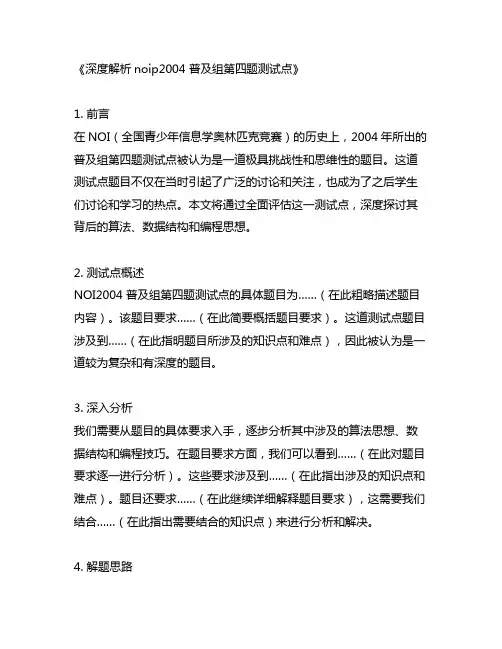 《深度解析 noip2004 普及组第四题测试点》

1. 前言
在 NOI（全国青少年信息学奥林匹克竞赛）的历史上，2004 年所出的普及组第四题测试点被认为是一道极具挑战性和思维性的题目。这道测试点题目不仅在当时引起了广泛的讨论和关注，也成为了之后学生们讨论和学习的热点。本文将通过全面评估这一测试点，深度探讨其背后的算法、数据结构和编程思想。

2. 测试点概述
NOI2004 普及组第四题测试点的具体题目为……（在此粗略描述题目内容）。该题目要求……（在此简要概括题目要求）。这道测试点题目涉及到……（在此指明题目所涉及的知识点和难点），因此被认为是一道较为复杂和有深度的题目。

3. 深入分析
我们需要从题目的具体要求入手，逐步分析其中涉及的算法思想、数据结构和编程技巧。在题目要求方面，我们可以看到……（在此对题目要求逐一进行分析）。这些要求涉及到……（在此指出涉及的知识点和难点）。题目还要求……（在此继续详细解释题目要求），这需要我们结合……（在此指出需要结合的知识点）来进行分析和解决。

4. 解题思路